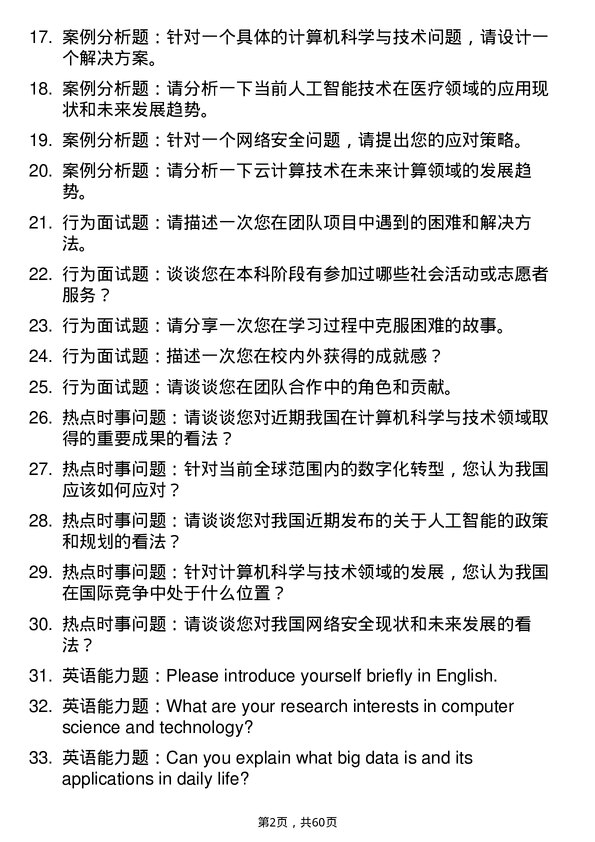 17. 案例分析题：针对一个具体的计算机科学与技术问题，请设计一个解决方案。

18. 案例分析题：请分析一下当前人工智能技术在医疗领域的应用现状和未来发展趋势。

19. 案例分析题：针对一个网络安全问题，请提出您的应对策略。

20. 案例分析题：请分析一下云计算技术在未来计算领域的发展趋势。

21. 行为面试题：请描述一次您在团队项目中遇到的困难和解决方法。

22. 行为面试题：谈谈您在本科阶段有参加过哪些社会活动或志愿者服务？

23. 行为面试题：请分享一次您在学习过程中克服困难的故事。

24. 行为面试题：描述一次您在校内外获得的成就感？

25. 行为面试题：请谈谈您在团队合作中的角色和贡献。

26. 热点时事问题：请谈谈您对近期我国在计算机科学与技术领域取得的重要成果的看法？

27. 热点时事问题：针对当前全球范围内的数字化转型，您认为我国应该如何应对？

28. 热点时事问题：请谈谈您对我国近期发布的关于人工智能的政策和规划的看法？

29. 热点时事问题：针对计算机科学与技术领域的发展，您认为我国在国际竞争中处于什么位置？

30. 热点时事问题：请谈谈您对我国网络安全现状和未来发展的看法？

31. 英语能力题：Please introduce yourself briefly in English.

32. 英语能力题：What are your research interests in computer science and technology?

33. 英语能力题：Can you explain what big data is and its applications in daily life?

第2页，共60页